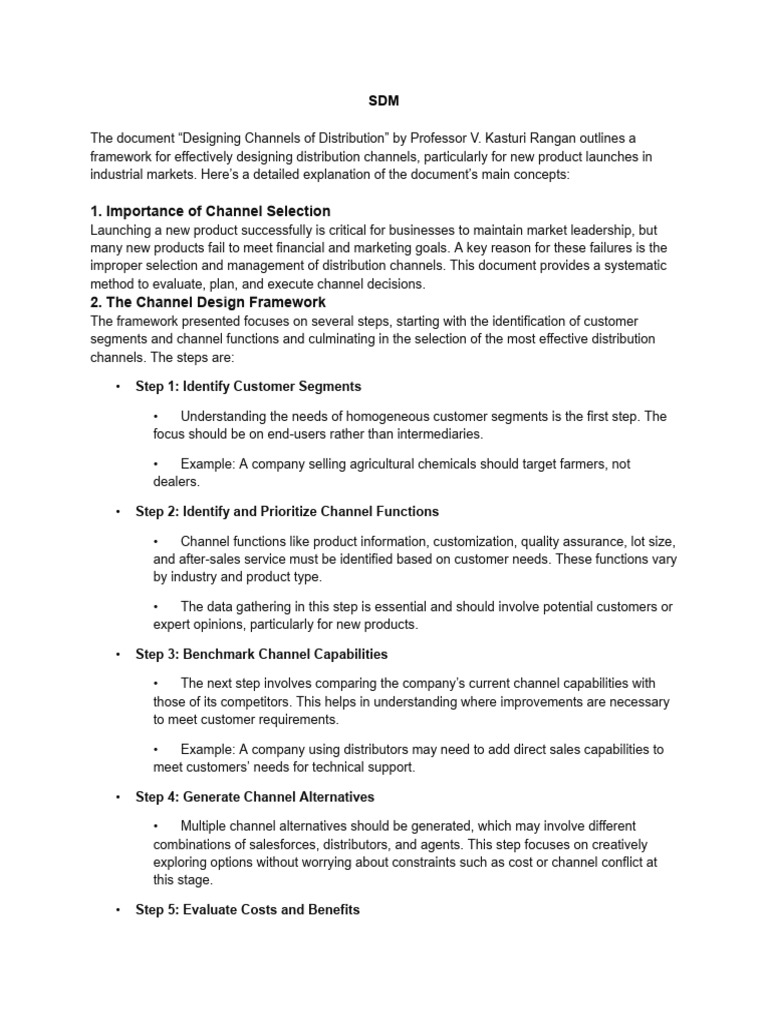 SDM

The document “Designing Channels of Distribution” by Professor V. Kasturi Rangan outlines a framework for effectively designing distribution channels, particularly for new product launches in industrial markets. Here’s a detailed explanation of the document’s main concepts:

1. Importance of Channel Selection
Launching a new product successfully is critical for businesses to maintain market leadership, but many new products fail to meet financial and marketing goals. A key reason for these failures is the improper selection and management of distribution channels. This document provides a systematic method to evaluate, plan, and execute channel decisions.

2. The Channel Design Framework
The framework presented focuses on several steps, starting with the identification of customer segments and channel functions and culminating in the selection of the most effective distribution channels. The steps are:

• Step 1: Identify Customer Segments

• Understanding the needs of homogeneous customer segments is the first step. The focus should be on end-users rather than intermediaries.

• Example: A company selling agricultural chemicals should target farmers, not dealers.

• Step 2: Identify and Prioritize Channel Functions

• Channel functions like product information, customization, quality assurance, lot size, and after-sales service must be identified based on customer needs. These functions vary by industry and product type.

• The data gathering in this step is essential and should involve potential customers or expert opinions, particularly for new products.

• Step 3: Benchmark Channel Capabilities

• The next step involves comparing the company’s current channel capabilities with those of its competitors. This helps in understanding where improvements are necessary to meet customer requirements.

• Example: A company using distributors may need to add direct sales capabilities to meet customers’ needs for technical support.

• Step 4: Generate Channel Alternatives

• Multiple channel alternatives should be generated, which may involve different combinations of salesforces, distributors, and agents. This step focuses on creatively exploring options without worrying about constraints such as cost or channel conflict at this stage.

• Step 5: Evaluate Costs and Benefits